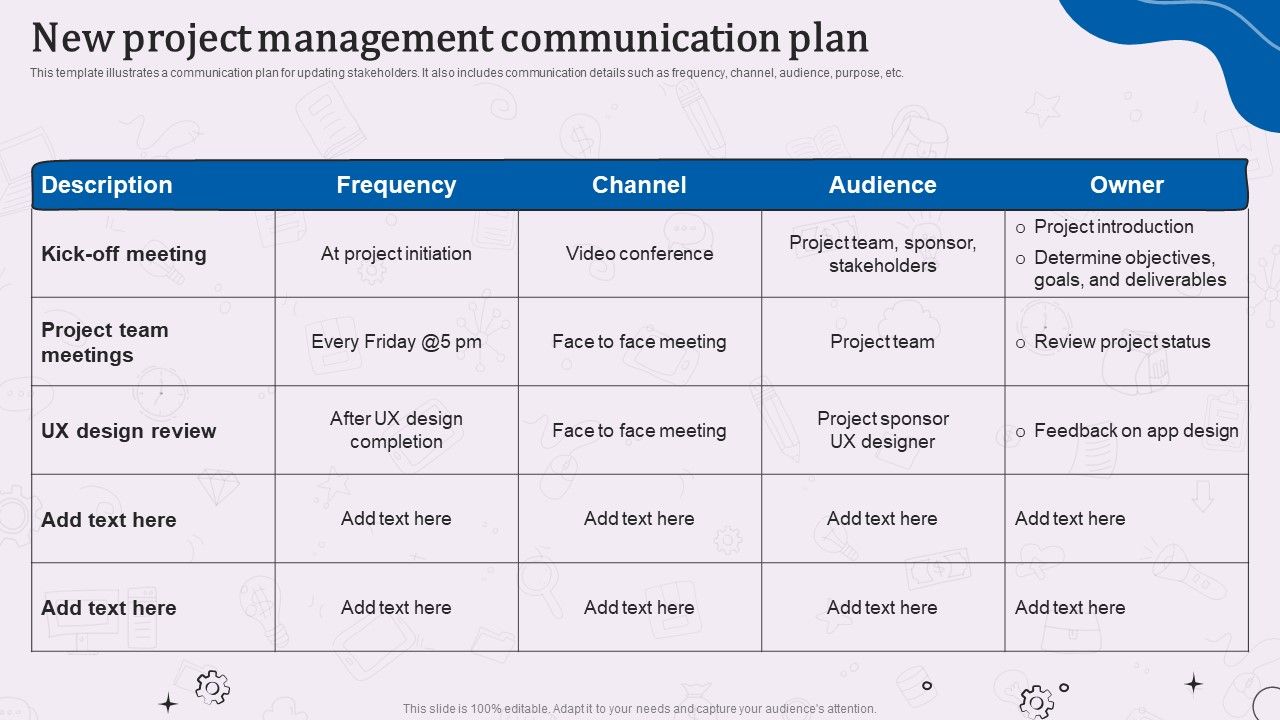 New project management communication plan

This template illustrates a communication plan for updating stakeholders. It also includes communication details such as frequency, channel, audience, purpose, etc.

| Description | Frequency | Channel | Audience | Owner |
|---|---|---|---|---|
| Kick-off meeting | At project initiation | Video conference | Project team, sponsor, stakeholders | o Project introduction o Determine objectives, goals, and deliverables |
| Project team meetings | Every Friday @5 pm | Face to face meeting | Project team | o Review project status |
| UX design review | After UX design completion | Face to face meeting | Project sponsor UX designer | o Feedback on app design |
| Add text here | Add text here | Add text here | Add text here | Add text here |
| Add text here | Add text here | Add text here | Add text here | Add text here |

This slide is 100% editable. Adapt it to your needs and capture your audience's attention.